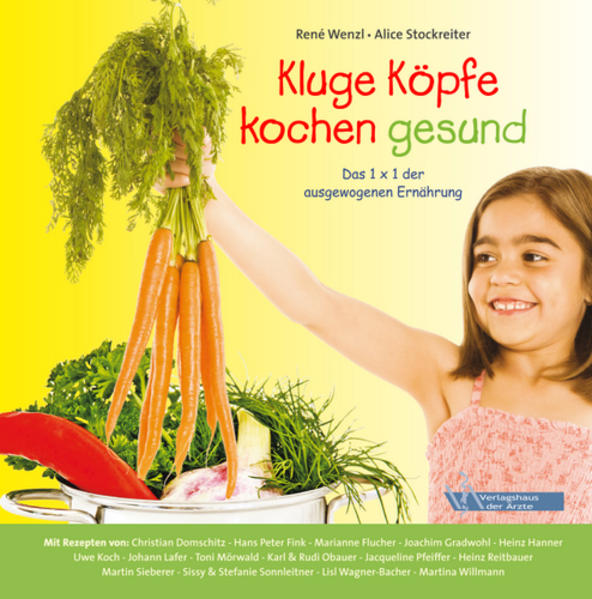 René Wenzl • Alice Stockreiter

Kluge Köpfe kochen gesund

Das 1 x 1 der ausgewogenen Ernährung

Verlagshaus der Ärzte

Mit Rezepten von: Christian Domschitz - Hans Peter Fink - Marianne Flucher - Joachim Gradwohl - Heinz Hanner Uwe Koch - Johann Lafer - Toni Mörwald - Karl & Rudi Obauer - Jacqueline Pfeiffer - Heinz Reitbauer Martin Sieberer - Sissy & Stefanie Sonnleitner - Lisl Wagner-Bacher - Martina Willmann